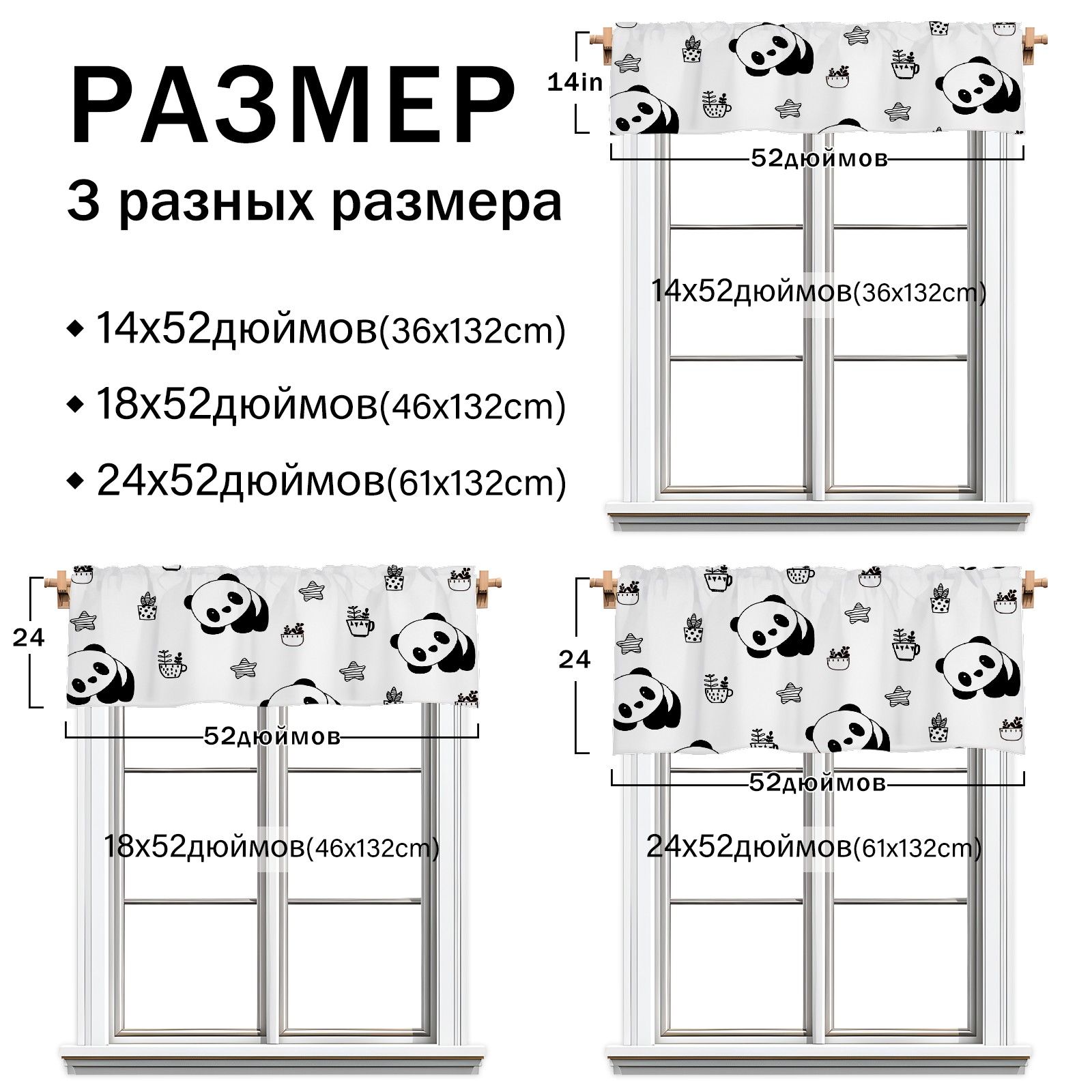 РАЗМЕР

3 разных размера

◆ 14x52дюймов(36x132cm)

◆ 18x52дюймов(46x132cm)

◆ 24x52дюймов(61x132cm)

14in

52дюймов

14x52дюймов(36x132cm)

24

52дюймов

18x52дюймов(46x132cm)

24

52дюймов

24x52дюймов(61x132cm)